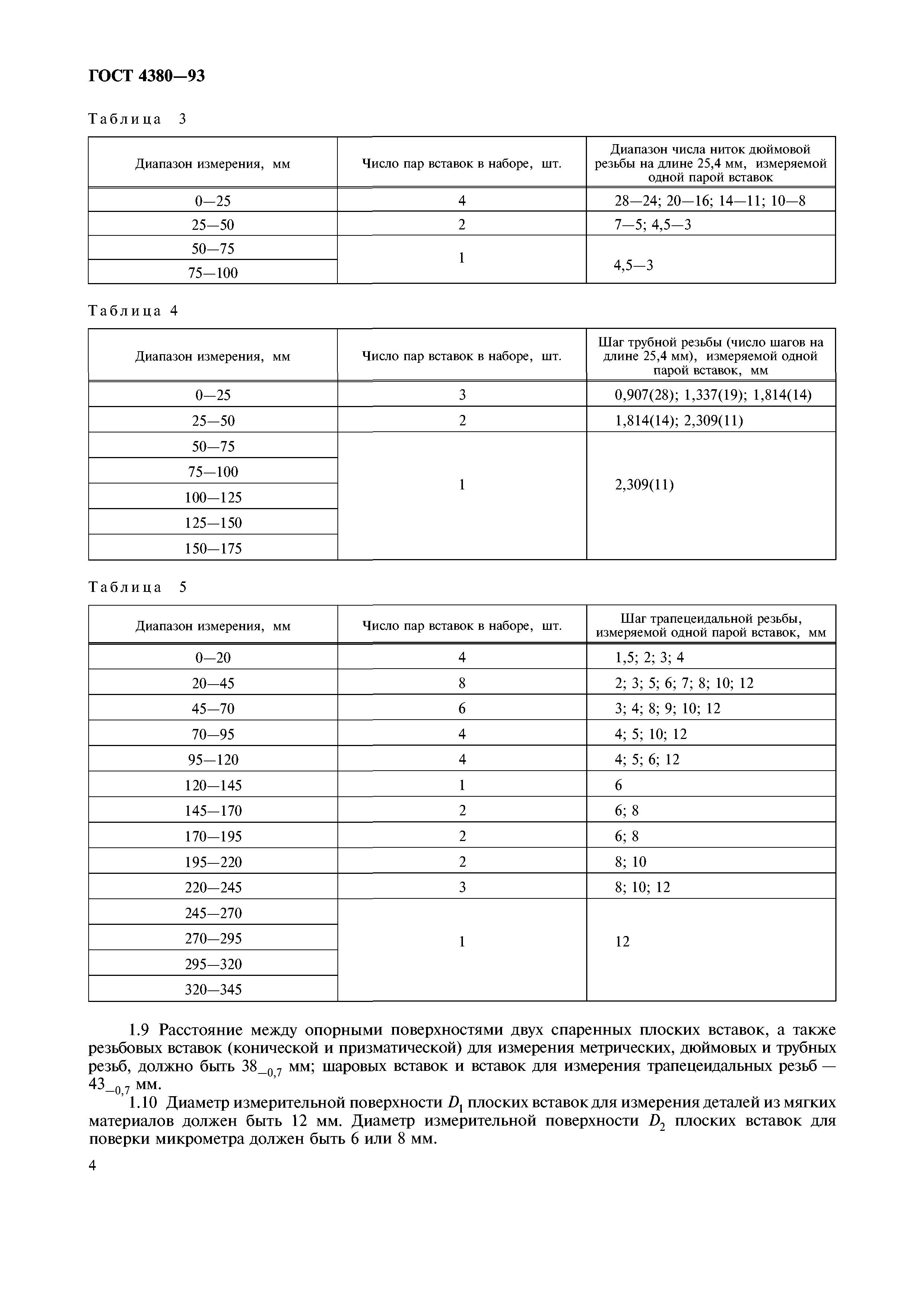 ГОСТ 4380—93

Таблица 3

| Диапазон измерения, мм | Число пар вставок в наборе, шт. | Диапазон числа ниток дюймовой резьбы на длине 25,4 мм, измеряемой одной парой вставок |
|---|---|---|
| 0—25 | 4 | 28—24; 20—16; 14—11; 10—8 |
| 25—50 | 2 | 7—5; 4,5—3 |
| 50—75 | 1 | 4,5—3 |
| 75—100 | | |

Таблица 4

| Диапазон измерения, мм | Число пар вставок в наборе, шт. | Шаг трубной резьбы (число шагов на длине 25,4 мм), измеряемой одной парой вставок, мм |
|---|---|---|
| 0—25 | 3 | 0,907(28); 1,337(19); 1,814(14) |
| 25—50 | 2 | 1,814(14); 2,309(11) |
| 50—75 | 1 | 2,309(11) |
| 75—100 | | |
| 100—125 | | |
| 125—150 | | |
| 150—175 | | |

Таблица 5

| Диапазон измерения, мм | Число пар вставок в наборе, шт. | Шаг трапецеидальной резьбы, измеряемой одной парой вставок, мм |
|---|---|---|
| 0—20 | 4 | 1,5; 2; 3; 4 |
| 20—45 | 8 | 2; 3; 5; 6; 7; 8; 10; 12 |
| 45—70 | 6 | 3; 4; 8; 9; 10; 12 |
| 70—95 | 4 | 4; 5; 10; 12 |
| 95—120 | 4 | 4; 5; 6; 12 |
| 120—145 | 1 | 6 |
| 145—170 | 2 | 6; 8 |
| 170—195 | 2 | 6; 8 |
| 195—220 | 2 | 8; 10 |
| 220—245 | 3 | 8; 10; 12 |
| 245—270 | 1 | 12 |
| 270—295 | | |
| 295—320 | | |
| 320—345 | | |

1.9 Расстояние между опорными поверхностями двух спаренных плоских вставок, а также резьбовых вставок (конической и призматической) для измерения метрических, дюймовых и трубных резьб, должно быть $38_{-0,7}$ мм; шаровых вставок и вставок для измерения трапецеидальных резьб — $43_{-0,7}$ мм.

1.10 Диаметр измерительной поверхности $D_1$ плоских вставок для измерения деталей из мягких материалов должен быть 12 мм. Диаметр измерительной поверхности $D_2$ плоских вставок для поверки микрометра должен быть 6 или 8 мм.

4